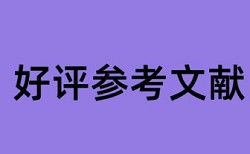 好评参考文献